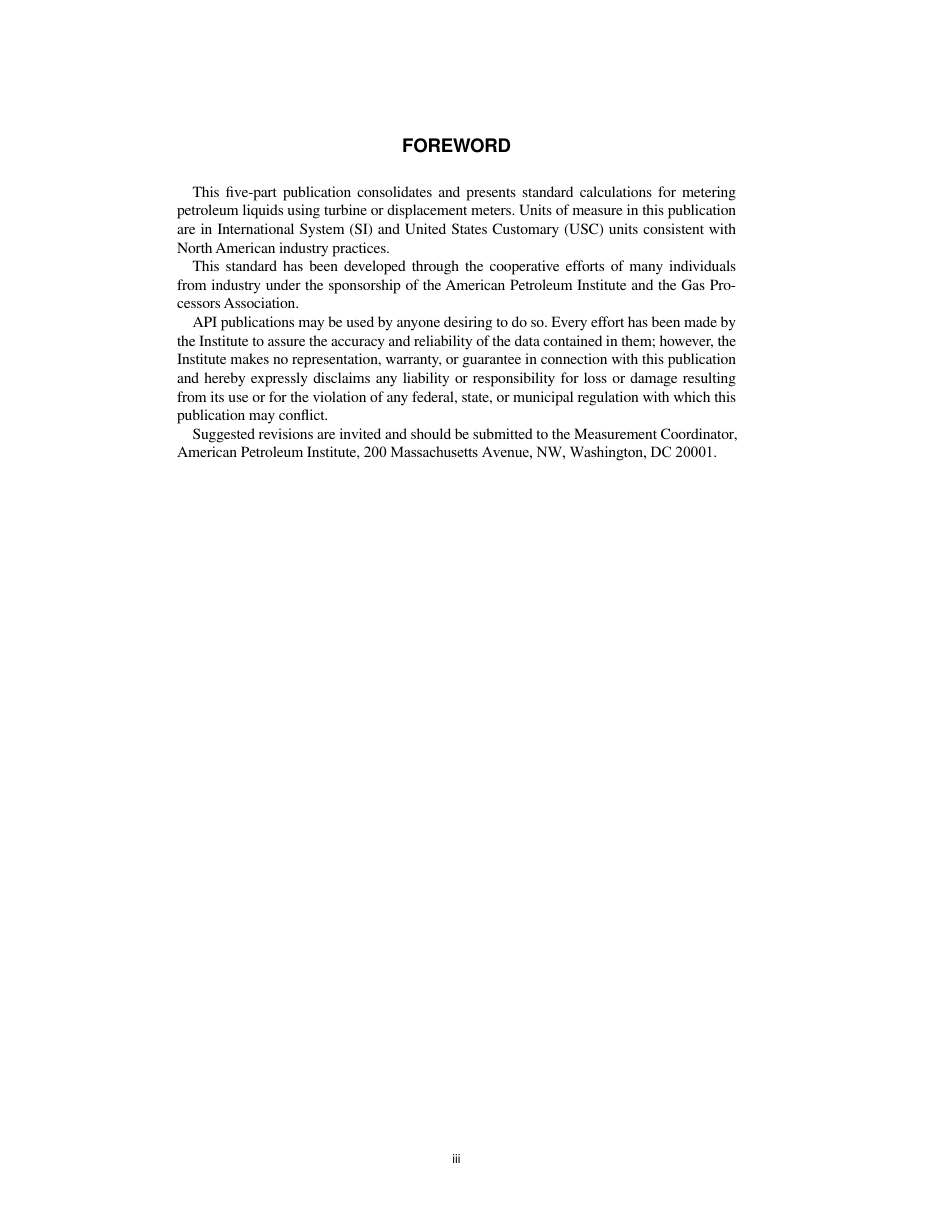 FOREWORD

This five-part publication consolidates and presents standard calculations for metering petroleum liquids using turbine or displacement meters. Units of measure in this publication are in International System (SI) and United States Customary (USC) units consistent with North American industry practices.

This standard has been developed through the cooperative efforts of many individuals from industry under the sponsorship of the American Petroleum Institute and the Gas Processors Association.

API publications may be used by anyone desiring to do so. Every effort has been made by the Institute to assure the accuracy and reliability of the data contained in them; however, the Institute makes no representation, warranty, or guarantee in connection with this publication and hereby expressly disclaims any liability or responsibility for loss or damage resulting from its use or for the violation of any federal, state, or municipal regulation with which this publication may conflict.

Suggested revisions are invited and should be submitted to the Measurement Coordinator, American Petroleum Institute, 200 Massachusetts Avenue, NW, Washington, DC 20001.

iii